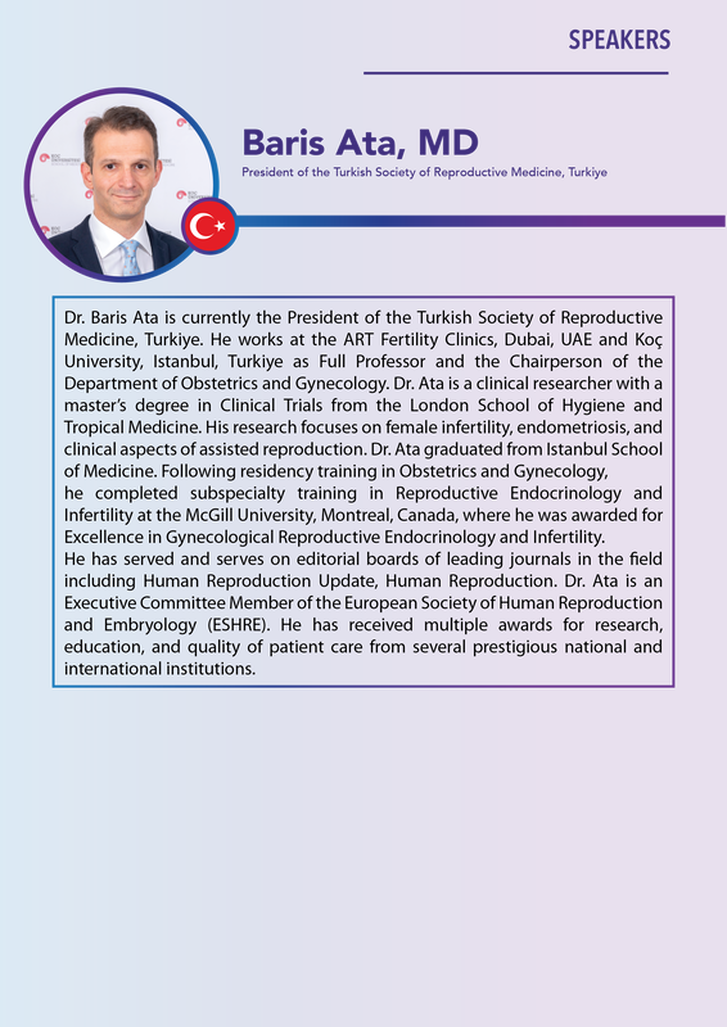 SPEAKERS

Baris Ata, MD

President of the Turkish Society of Reproductive Medicine, Turkiye

Dr. Baris Ata is currently the President of the Turkish Society of Reproductive Medicine, Turkiye. He works at the ART Fertility Clinics, Dubai, UAE and Koç University, Istanbul, Turkiye as Full Professor and the Chairperson of the Department of Obstetrics and Gynecology. Dr. Ata is a clinical researcher with a master's degree in Clinical Trials from the London School of Hygiene and Tropical Medicine. His research focuses on female infertility, endometriosis, and clinical aspects of assisted reproduction. Dr. Ata graduated from Istanbul School of Medicine. Following residency training in Obstetrics and Gynecology,
he completed subspecialty training in Reproductive Endocrinology and Infertility at the McGill University, Montreal, Canada, where he was awarded for Excellence in Gynecological Reproductive Endocrinology and Infertility.
He has served and serves on editorial boards of leading journals in the field including Human Reproduction Update, Human Reproduction. Dr. Ata is an Executive Committee Member of the European Society of Human Reproduction and Embryology (ESHRE). He has received multiple awards for research, education, and quality of patient care from several prestigious national and international institutions.